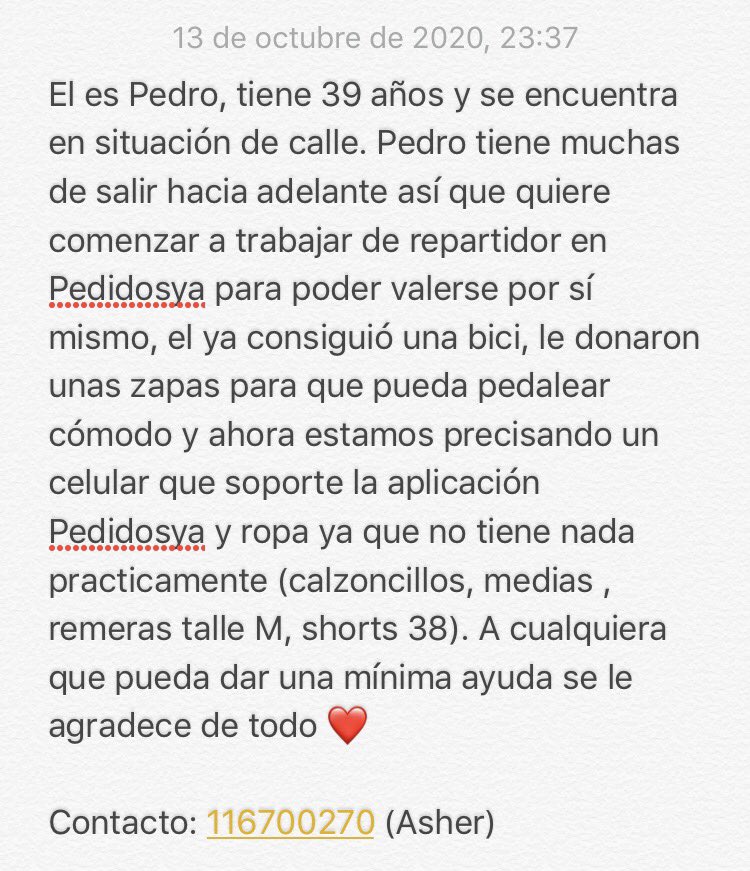 13 de octubre de 2020, 23:37

El es Pedro, tiene 39 años y se encuentra en situación de calle. Pedro tiene muchas de salir hacia adelante así que quiere comenzar a trabajar de repartidor en Pedidosya para poder valerse por sí mismo, el ya consiguió una bici, le donaron unas zapas para que pueda pedalear cómodo y ahora estamos precisando un celular que soporte la aplicación Pedidosya y ropa ya que no tiene nada practicamente (calzoncillos, medias , remeras talle M, shorts 38). A cualquiera que pueda dar una mínima ayuda se le agradece de todo ❤️

Contacto: 116700270 (Asher)